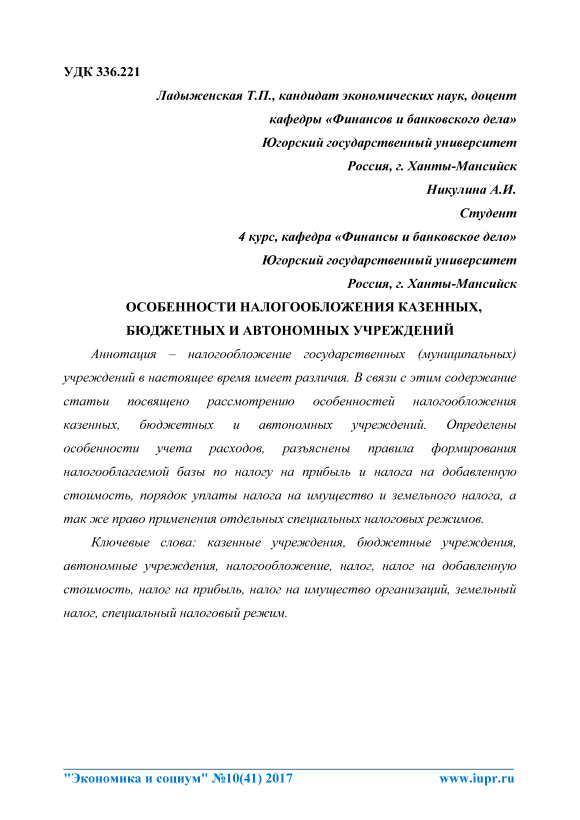 УДК 336.221

Ладыженская Т.П., кандидат экономических наук, доцент
кафедры «Финансов и банковского дела»
Югорский государственный университет
Россия, г. Ханты-Мансийск
Никулина А.И.
Студент
4 курс, кафедра «Финансы и банковское дело»
Югорский государственный университет
Россия, г. Ханты-Мансийск

ОСОБЕННОСТИ НАЛОГООБЛОЖЕНИЯ КАЗЕННЫХ, БЮДЖЕТНЫХ И АВТОНОМНЫХ УЧРЕЖДЕНИЙ

Аннотация – налогообложение государственных (муниципальных) учреждений в настоящее время имеет различия. В связи с этим содержание статьи посвящено рассмотрению особенностей налогообложения казенных, бюджетных и автономных учреждений. Определены особенности учета расходов, разъяснены правила формирования налогооблагаемой базы по налогу на прибыль и налога на добавленную стоимость, порядок уплаты налога на имущество и земельного налога, а так же право применения отдельных специальных налоговых режимов.

Ключевые слова: казенные учреждения, бюджетные учреждения, автономные учреждения, налогообложение, налог, налог на добавленную стоимость, налог на прибыль, налог на имущество организаций, земельный налог, специальный налоговый режим.

"Экономика и социум" №10(41) 2017 www.iupr.ru